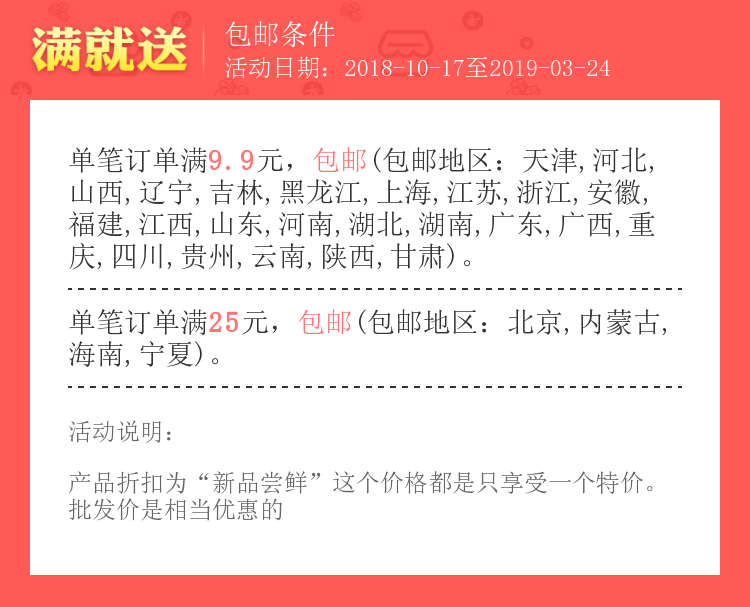 满就送

包邮条件
活动日期：2018-10-17至2019-03-24

单笔订单满9.9元，包邮(包邮地区：天津,河北,山西,辽宁,吉林,黑龙江,上海,江苏,浙江,安徽,福建,江西,山东,河南,湖北,湖南,广东,广西,重庆,四川,贵州,云南,陕西,甘肃)。

单笔订单满25元，包邮(包邮地区：北京,内蒙古,海南,宁夏)。

活动说明：

产品折扣为“新品尝鲜”这个价格都是只享受一个特价。批发价是相当优惠的